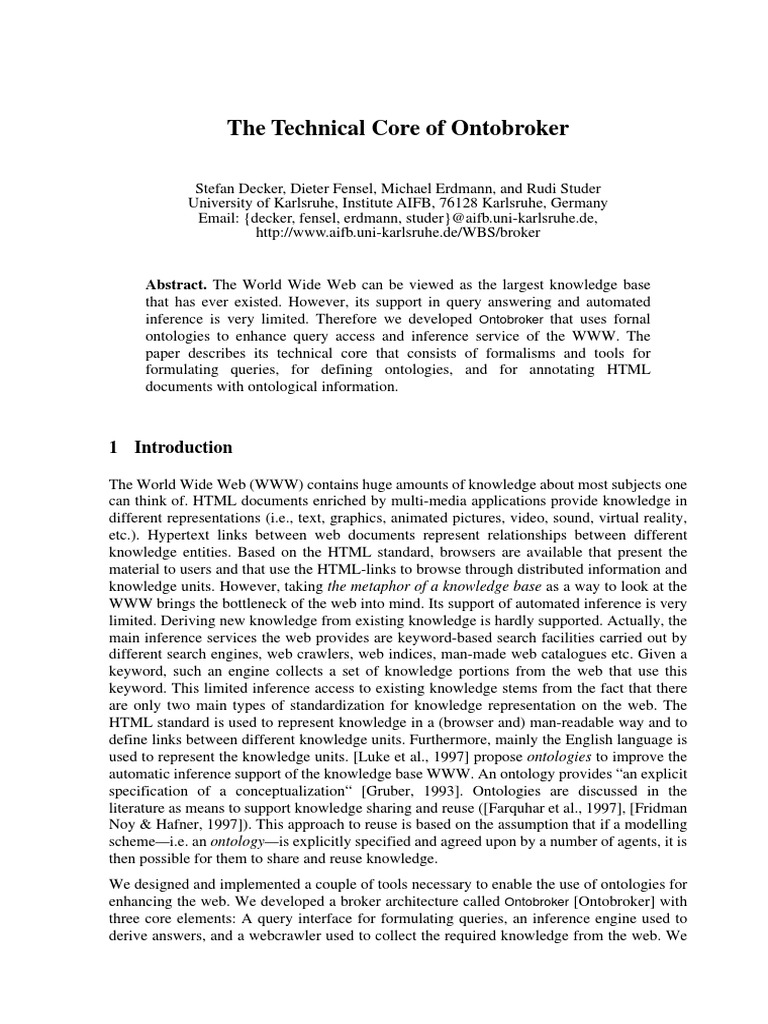 The Technical Core of Ontobroker

Stefan Decker, Dieter Fensel, Michael Erdmann, and Rudi Studer
University of Karlsruhe, Institute AIFB, 76128 Karlsruhe, Germany
Email: {decker, fensel, erdmann, studer}@aifb.uni-karlsruhe.de,
http://www.aifb.uni-karlsruhe.de/WBS/broker

Abstract. The World Wide Web can be viewed as the largest knowledge base that has ever existed. However, its support in query answering and automated inference is very limited. Therefore we developed Ontobroker that uses fornal ontologies to enhance query access and inference service of the WWW. The paper describes its technical core that consists of formalisms and tools for formulating queries, for defining ontologies, and for annotating HTML documents with ontological information.

1 Introduction

The World Wide Web (WWW) contains huge amounts of knowledge about most subjects one can think of. HTML documents enriched by multi-media applications provide knowledge in different representations (i.e., text, graphics, animated pictures, video, sound, virtual reality, etc.). Hypertext links between web documents represent relationships between different knowledge entities. Based on the HTML standard, browsers are available that present the material to users and that use the HTML-links to browse through distributed information and knowledge units. However, taking the metaphor of a knowledge base as a way to look at the WWW brings the bottleneck of the web into mind. Its support of automated inference is very limited. Deriving new knowledge from existing knowledge is hardly supported. Actually, the main inference services the web provides are keyword-based search facilities carried out by different search engines, web crawlers, web indices, man-made web catalogues etc. Given a keyword, such an engine collects a set of knowledge portions from the web that use this keyword. This limited inference access to existing knowledge stems from the fact that there are only two main types of standardization for knowledge representation on the web. The HTML standard is used to represent knowledge in a (browser and) man-readable way and to define links between different knowledge units. Furthermore, mainly the English language is used to represent the knowledge units. [Luke et al., 1997] propose ontologies to improve the automatic inference support of the knowledge base WWW. An ontology provides “an explicit specification of a conceptualization“ [Gruber, 1993]. Ontologies are discussed in the literature as means to support knowledge sharing and reuse ([Farquhar et al., 1997], [Fridman Noy & Hafner, 1997]). This approach to reuse is based on the assumption that if a modelling scheme—i.e. an ontology—is explicitly specified and agreed upon by a number of agents, it is then possible for them to share and reuse knowledge.

We designed and implemented a couple of tools necessary to enable the use of ontologies for enhancing the web. We developed a broker architecture called Ontobroker [Ontobroker] with three core elements: A query interface for formulating queries, an inference engine used to derive answers, and a webcrawler used to collect the required knowledge from the web. We